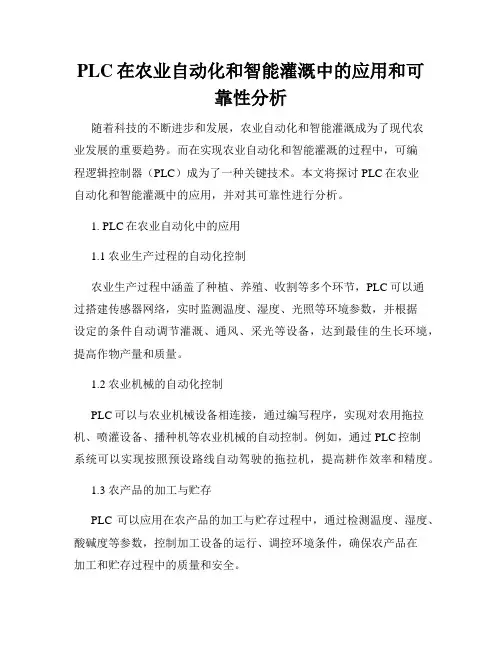 PLC 在农业自动化和智能灌溉中的应用和可靠性分析

随着科技的不断进步和发展，农业自动化和智能灌溉成为了现代农业发展的重要趋势。而在实现农业自动化和智能灌溉的过程中，可编程逻辑控制器（PLC）成为了一种关键技术。本文将探讨 PLC 在农业自动化和智能灌溉中的应用，并对其可靠性进行分析。

1. PLC 在农业自动化中的应用

1.1 农业生产过程的自动化控制

农业生产过程中涵盖了种植、养殖、收割等多个环节，PLC 可以通过搭建传感器网络，实时监测温度、湿度、光照等环境参数，并根据设定的条件自动调节灌溉、通风、采光等设备，达到最佳的生长环境，提高作物产量和质量。

1.2 农业机械的自动化控制

PLC 可以与农业机械设备相连接，通过编写程序，实现对农用拖拉机、喷灌设备、播种机等农业机械的自动控制。例如，通过 PLC 控制系统可以实现按照预设路线自动驾驶的拖拉机，提高耕作效率和精度。

1.3 农产品的加工与贮存

PLC 可以应用在农产品的加工与贮存过程中，通过检测温度、湿度、酸碱度等参数，控制加工设备的运行、调控环境条件，确保农产品在加工和贮存过程中的质量和安全。